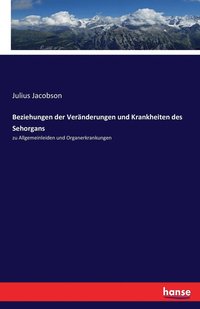 Julius Jacobson

Beziehungen der Veränderungen und Krankheiten des Sehorgans

zu Allgemeinleiden und Organerkrankungen

hanse